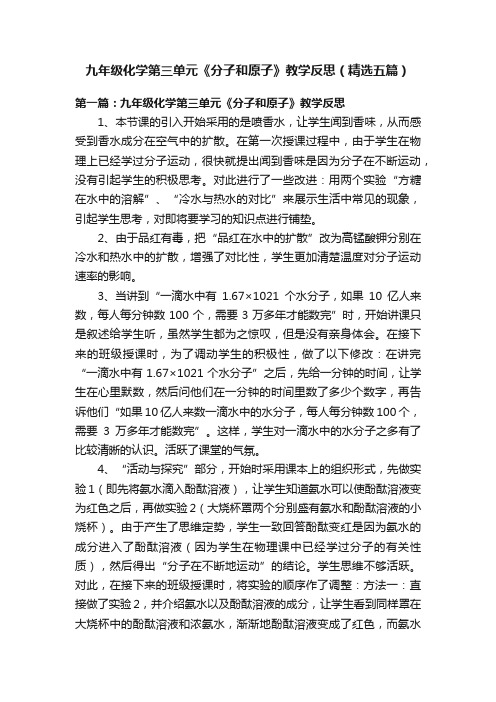 九年级化学第三单元《分子和原子》教学反思（精选五篇）

第一篇：九年级化学第三单元《分子和原子》教学反思

1、本节课的引入开始采用的是喷香水，让学生闻到香味，从而感受到香水成分在空气中的扩散。在第一次授课过程中，由于学生在物理上已经学过分子运动，很快就提出闻到香味是因为分子在不断运动，没有引起学生的积极思考。对此进行了一些改进：用两个实验“方糖在水中的溶解”、“冷水与热水的对比”来展示生活中常见的现象，引起学生思考，对即将要学习的知识点进行铺垫。

2、由于品红有毒，把“品红在水中的扩散”改为高锰酸钾分别在冷水和热水中的扩散，增强了对比性，学生更加清楚温度对分子运动速率的影响。

3、当讲到“一滴水中有 1.67×1021 个水分子，如果 10 亿人来数，每人每分钟数 100 个，需要 3 万多年才能数完”时，开始讲课只是叙述给学生听，虽然学生都为之惊叹，但是没有亲身体会。在接下来的班级授课时，为了调动学生的积极性，做了以下修改：在讲完“一滴水中有 1.67×1021 个水分子”之后，先给一分钟的时间，让学生在心里默数，然后问他们在一分钟的时间里数了多少个数字，再告诉他们“如果 10 亿人来数一滴水中的水分子，每人每分钟数 100 个，需要 3 万多年才能数完”。这样，学生对一滴水中的水分子之多有了比较清晰的认识。活跃了课堂的气氛。

4、“活动与探究”部分，开始时采用课本上的组织形式，先做实验 1（即先将氨水滴入酚酞溶液），让学生知道氨水可以使酚酞溶液变为红色之后，再做实验 2（大烧杯罩两个分别盛有氨水和酚酞溶液的小烧杯）。由于产生了思维定势，学生一致回答酚酞变红是因为氨水的成分进入了酚酞溶液（因为学生在物理课中已经学过分子的有关性质），然后得出“分子在不断地运动”的结论。学生思维不够活跃。对此，在接下来的班级授课时，将实验的顺序作了调整：方法一：直接做了实验 2，并介绍氨水以及酚酞溶液的成分，让学生看到同样罩在大烧杯中的酚酞溶液和浓氨水，渐渐地酚酞溶液变成了红色，而氨水